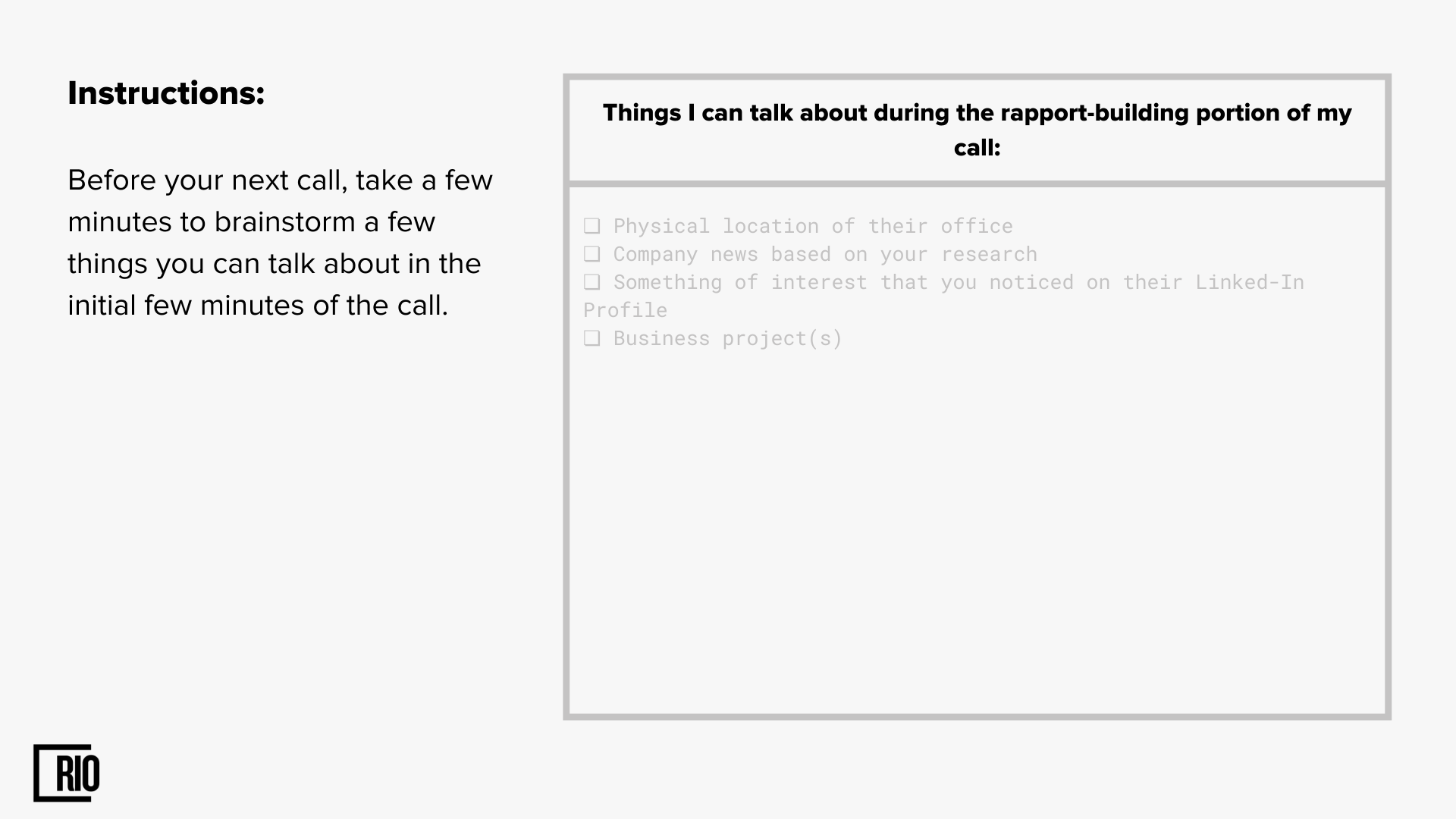 Instructions:

Before your next call, take a few minutes to brainstorm a few things you can talk about in the initial few minutes of the call.

Things I can talk about during the rapport-building portion of my call:

☐ Physical location of their office
☐ Company news based on your research
☐ Something of interest that you noticed on their Linked-In Profile
☐ Business project(s)

RIO